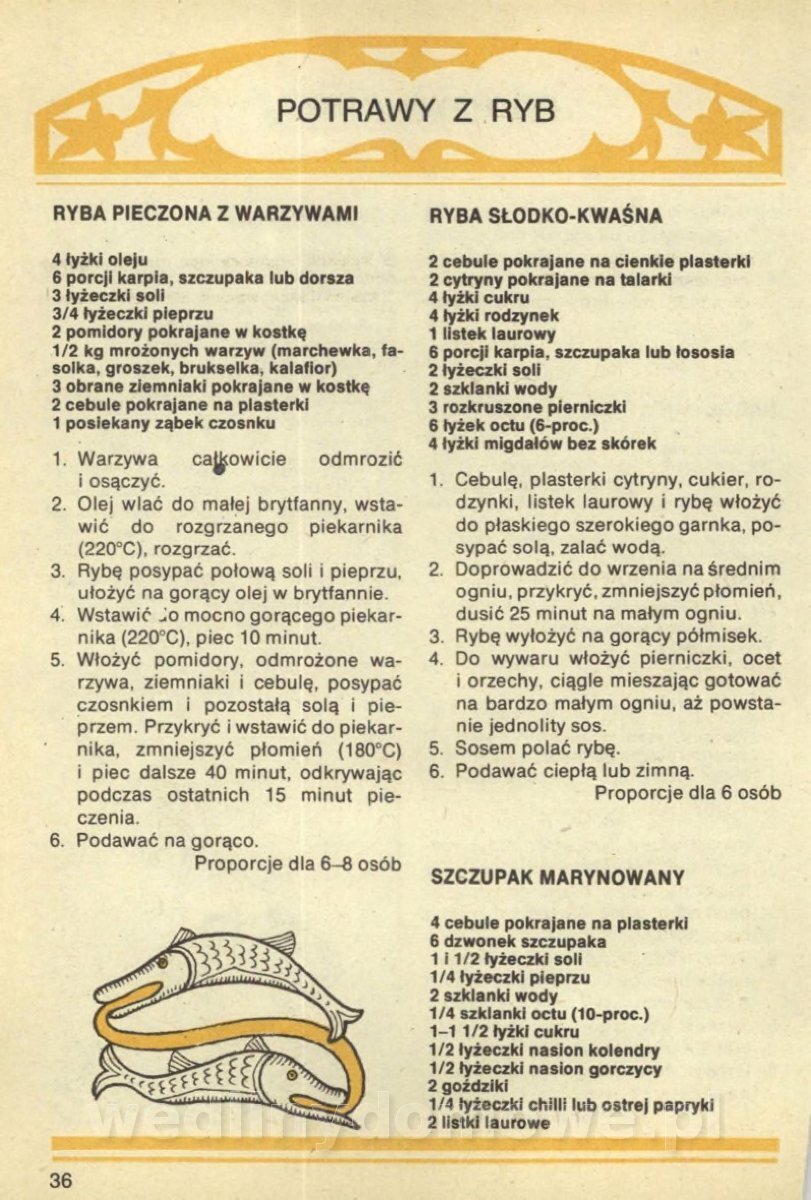 POTRAWY Z RYB

RYBA PIECZONA Z WARZYWAMI

4 łyżki oleju
6 porcji karpia, szczupaka lub dorsza
3 łyżeczki soli
3/4 łyżeczki pieprzu
2 pomidory pokrajane w kostkę
1/2 kg mrożonych warzyw (marchewka, fasolka, groszek, brukselka, kalafior)
3 obrane ziemniaki pokrajane w kostkę
2 cebule pokrajane na plasterki
1 posiekany ząbek czosnku

1. Warzywa całkowicie odmrozić i osączyć.
2. Olej wlać do małej brytfanny, wstawić do rozgrzanego piekarnika (220°C), rozgrzać.
3. Rybę posypać połową soli i pieprzu, ułożyć na gorący olej w brytfannie.
4. Wstawić do mocno gorącego piekarnika (220°C), piec 10 minut.
5. Włożyć pomidory, odmrożone warzywa, ziemniaki i cebulę, posypać czosnkiem i pozostałą solą i pieprzem. Przykryć i wstawić do piekarnika, zmniejszyć płomień (180°C) i piec dalsze 40 minut, odkrywając podczas ostatnich 15 minut pieczenia.
6. Podawać na gorąco.
Proporcje dla 6–8 osób

RYBA SŁODKO-KWAŚNA

2 cebule pokrajane na cienkie plasterki
2 cytryny pokrajane na talarki
4 łyżki cukru
4 łyżki rodzynek
1 listek laurowy
6 porcji karpia, szczupaka lub łososia
2 łyżeczki soli
2 szklanki wody
3 rozkruszone pierniczki
6 łyżek octu (6-proc.)
4 łyżki migdałów bez skórek

1. Cebulę, plasterki cytryny, cukier, rodzynki, listek laurowy i rybę włożyć do płaskiego szerokiego garnka, posypać solą, zalać wodą.
2. Doprowadzić do wrzenia na średnim ogniu, przykryć, zmniejszyć płomień, dusić 25 minut na małym ogniu.
3. Rybę wyłożyć na gorący półmisek.
4. Do wywaru włożyć pierniczki, ocet i orzechy, ciągle mieszając gotować na bardzo małym ogniu, aż powstanie jednolity sos.
5. Sosem polać rybę.
6. Podawać ciepłą lub zimną.
Proporcje dla 6 osób

SZCZUPAK MARYNOWANY

4 cebule pokrajane na plasterki
6 dzwonek szczupaka
1 i 1/2 łyżeczki soli
1/4 łyżeczki pieprzu
2 szklanki wody
1/4 szklanki octu (10-proc.)
1–1 1/2 łyżki cukru
1/2 łyżeczki nasion kolendry
1/2 łyżeczki nasion gorczycy
2 goździki
1/4 łyżeczki chilli lub ostrej papryki
2 listki laurowe

wedlinydomowe.pl

36